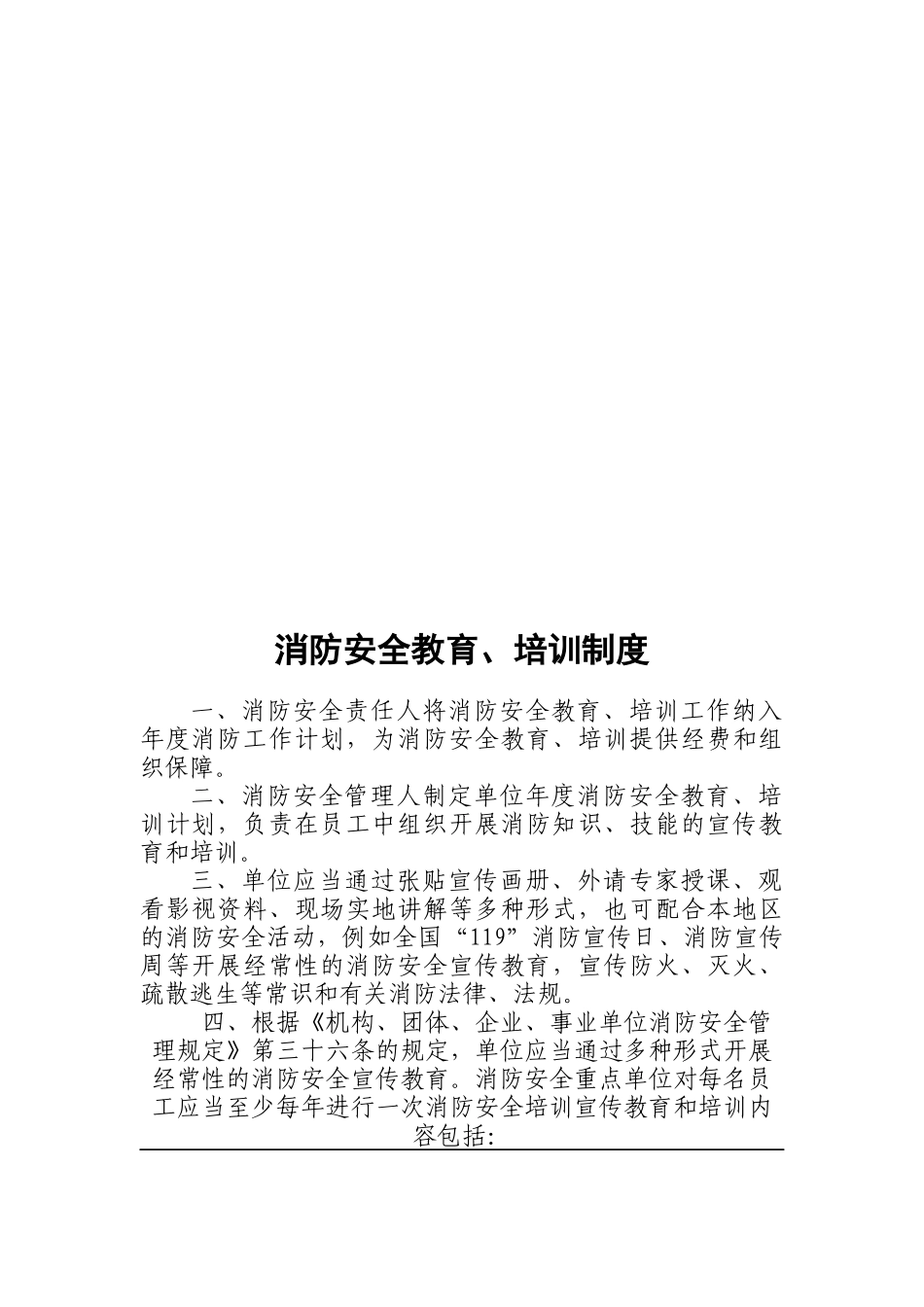 消防安全教育、培训制度

一、消防安全责任人将消防安全教育、培训工作纳入年度消防工作计划，为消防安全教育、培训提供经费和组织保障。

二、消防安全管理人制定单位年度消防安全教育、培训计划，负责在员工中组织开展消防知识、技能的宣传教育和培训。

三、单位应当通过张贴宣传画册、外请专家授课、观看影视资料、现场实地讲解等多种形式，也可配合本地区的消防安全活动，例如全国“119”消防宣传日、消防宣传周等开展经常性的消防安全宣传教育，宣传防火、灭火、疏散逃生等常识和有关消防法律、法规。

四、根据《机构、团体、企业、事业单位消防安全管理规定》第三十六条的规定，单位应当通过多种形式开展经常性的消防安全宣传教育。消防安全重点单位对每名员工应当至少每年进行一次消防安全培训宣传教育和培训内容包括: